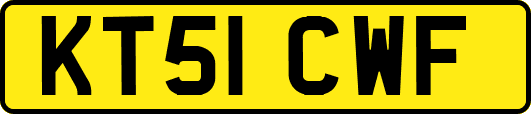 KT51 CWF